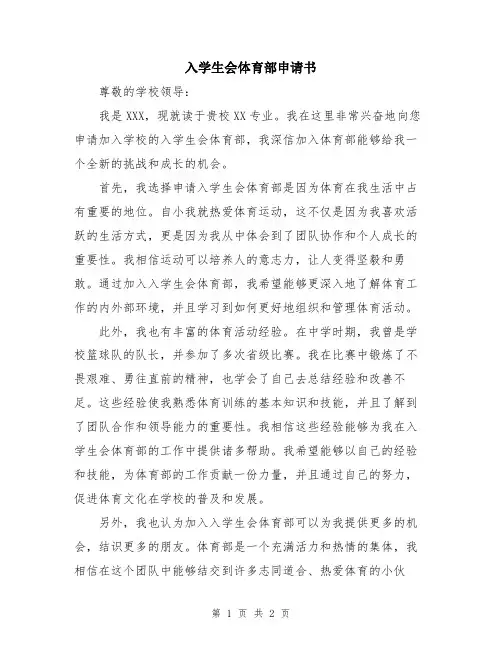 入学生会体育部申请书

尊敬的学校领导:

我是XXX，现就读于贵校XX专业。我在这里非常兴奋地向您申请加入学校的入学生会体育部，我深信加入体育部能够给我一个全新的挑战和成长的机会。

首先，我选择申请入学生会体育部是因为体育在我生活中占有重要的地位。自小我就热爱体育运动，这不仅是因为我喜欢活跃的生活方式，更是因为我从中体会到了团队协作和个人成长的重要性。我相信运动可以培养人的意志力，让人变得坚毅和勇敢。通过加入入学生会体育部，我希望能够更深入地了解体育工作的内外部环境，并且学习到如何更好地组织和管理体育活动。

此外，我也有丰富的体育活动经验。在中学时期，我曾是学校篮球队的队长，并参加了多次省级比赛。我在比赛中锻炼了不畏艰难、勇往直前的精神，也学会了自己去总结经验和改善不足。这些经验使我熟悉体育训练的基本知识和技能，并且了解到了团队合作和领导能力的重要性。我相信这些经验能够为我在入学生会体育部的工作中提供诸多帮助。我希望能够以自己的经验和技能，为体育部的工作贡献一份力量，并且通过自己的努力，促进体育文化在学校的普及和发展。

另外，我也认为加入入学生会体育部可以为我提供更多的机会，结识更多的朋友。体育部是一个充满活力和热情的集体，我相信在这个团队中能够结交到许多志同道合、热爱体育的小伙

第 1 页 共 2 页